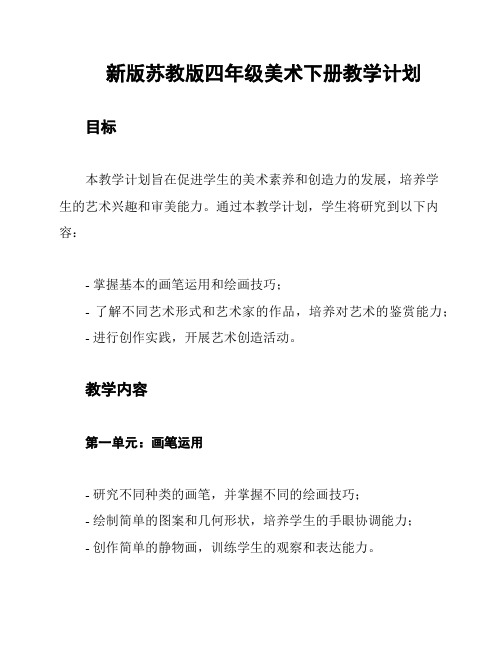 新版苏教版四年级美术下册教学计划

目标

本教学计划旨在促进学生的美术素养和创造力的发展，培养学生的艺术兴趣和审美能力。通过本教学计划，学生将研究到以下内容：

- 掌握基本的画笔运用和绘画技巧；
- 了解不同艺术形式和艺术家的作品，培养对艺术的鉴赏能力；
- 进行创作实践，开展艺术创造活动。

教学内容

第一单元：画笔运用

- 研究不同种类的画笔，并掌握不同的绘画技巧；
- 绘制简单的图案和几何形状，培养学生的手眼协调能力；
- 创作简单的静物画，训练学生的观察和表达能力。